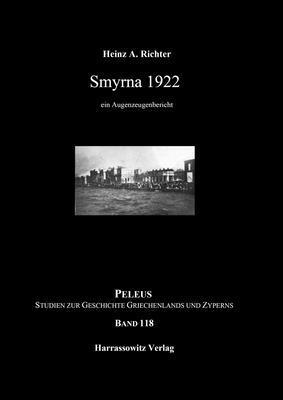 Heinz A. Richter

Smyrna 1922

ein Augenzeugenbericht

PELEUS
STUDIEN ZUR GESCHICHTE GRIECHENLANDS UND ZYPERNS
BAND 118

Harrassowitz Verlag